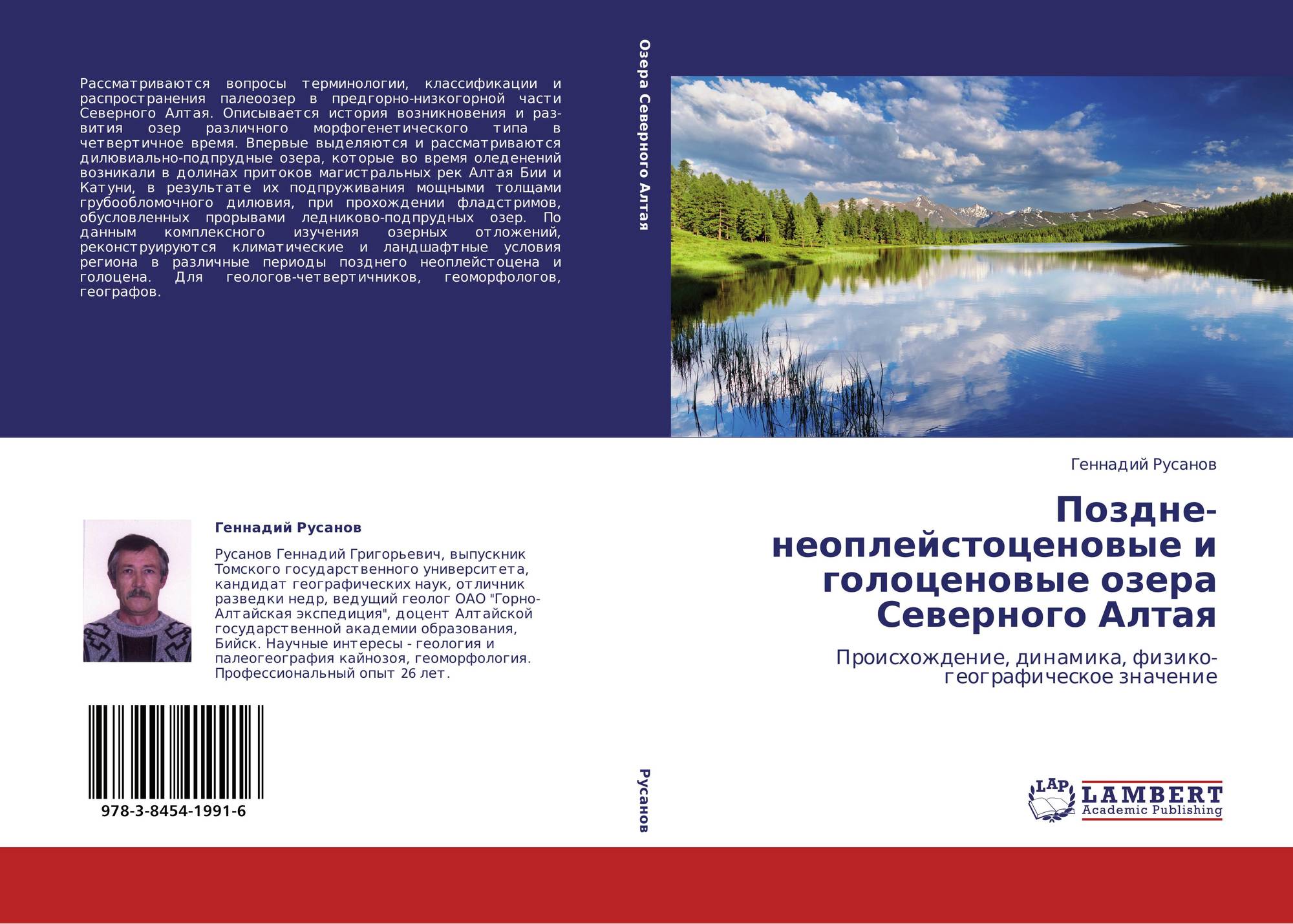 Рассматриваются вопросы терминологии, классификации и распространения палеоозер в предгорно-низкогорной части Северного Алтая. Описывается история возникновения и развития озер различного морфогенетического типа в четвертичное время. Впервые выделяются и рассматриваются дилювиально-подпрудные озера, которые во время оледенений возникали в долинах притоков магистральных рек Алтая Бии и Катуни, в результате их подпруживания мощными толщами грубообломочного дилювия, при прохождении фладстримов, обусловленных прорывами ледниково-подпрудных озер. По данным комплексного изучения озерных отложений, реконструируются климатические и ландшафтные условия региона в различные периоды позднего неоплейстоцена и голоцена. Для геологов-четвертичников, геоморфологов, географов.

Геннадий Русанов

Русанов Геннадий Григорьевич, выпускник Томского государственного университета, кандидат географических наук, отличник разведки недр, ведущий геолог ОАО "Горно-Алтайская экспедиция", доцент Алтайской государственной академии образования, Бийск. Научные интересы - геология и палеогеография кайнозоя, геоморфология. Профессиональный опыт 26 лет.

978-3-8454-1991-6

Озера Северного Алтая

Русанов

Геннадий Русанов

Поздне-неоплейстоценовые и голоценовые озера Северного Алтая

Происхождение, динамика, физико-географическое значение

LAP
LAMBERT
Academic Publishing